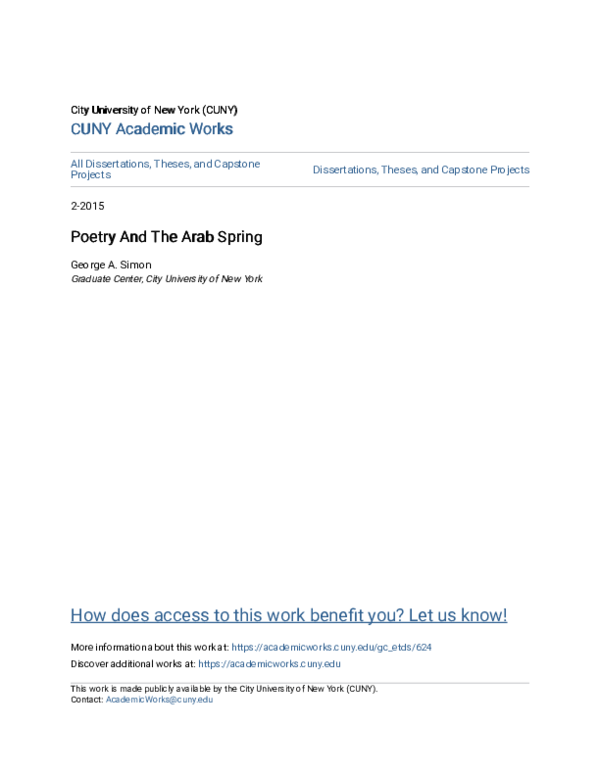 City University of New York (CUNY)

CUNY Academic Works

All Dissertations, Theses, and Capstone Projects

Dissertations, Theses, and Capstone Projects

2-2015

Poetry And The Arab Spring

George A. Simon
Graduate Center, City University of New York

How does access to this work benefit you? Let us know!

More information about this work at: https://academicworks.cuny.edu/gc_etds/624

Discover additional works at: https://academicworks.cuny.edu

This work is made publicly available by the City University of New York (CUNY).
Contact: AcademicWorks@cuny.edu